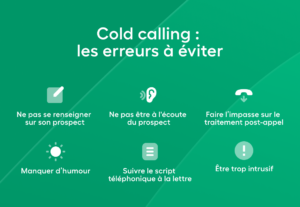 Cold calling :
les erreurs à éviter

Ne pas se renseigner sur son prospect

Ne pas être à l'écoute du prospect

Faire l'impasse sur le traitement post-appel

Manquer d'humour

Suivre le script téléphonique à la lettre

Être trop intrusif